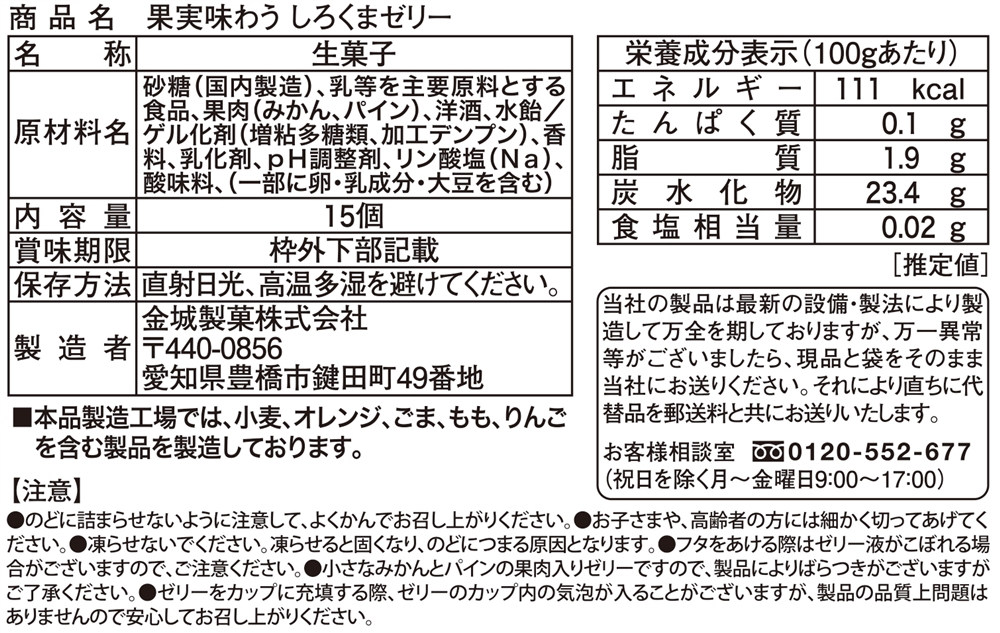 商品名　果実味わう しろくまゼリー

| 名　　称 | 生菓子 |
|---|---|
| 原材料名 | 砂糖(国内製造)、乳等を主要原料とする食品、果肉(みかん、パイン)、洋酒、水飴／ゲル化剤(増粘多糖類、加工デンプン)、香料、乳化剤、pH調整剤、リン酸塩(Na)、酸味料、(一部に卵・乳成分・大豆を含む) |
| 内容量 | 15個 |
| 賞味期限 | 枠外下部記載 |
| 保存方法 | 直射日光、高温多湿を避けてください。 |
| 製造者 | 金城製菓株式会社 〒440-0856 愛知県豊橋市鍵田町49番地 |

■本品製造工場では、小麦、オレンジ、ごま、もも、りんごを含む製品を製造しております。

| 栄養成分表示(100gあたり) | |
|---|---|
| エネルギー | 111 kcal |
| たんぱく質 | 0.1 g |
| 脂質 | 1.9 g |
| 炭水化物 | 23.4 g |
| 食塩相当量 | 0.02 g |

[推定値]

当社の製品は最新の設備・製法により製造して万全を期しておりますが、万一異常等がございましたら、現品と袋をそのまま当社にお送りください。それにより直ちに代替品を郵送料と共にお送りいたします。

お客様相談室　0120-552-677
(祝日を除く月～金曜日9:00～17:00)

【注意】
●のどに詰まらせないように注意して、よくかんでお召し上がりください。●お子さまや、高齢者の方には細かく切ってあげてください。●凍らせないでください。凍らせると固くなり、のどにつまる原因となります。●フタをあける際はゼリー液がこぼれる場合がございますので、ご注意ください。●小さなみかんとパインの果肉入りゼリーですので、製品によりばらつきがございますがご了承ください。●ゼリーをカップに充填する際、ゼリーのカップ内の気泡が入ることがございますが、製品の品質上問題はありませんので安心してお召し上がりください。